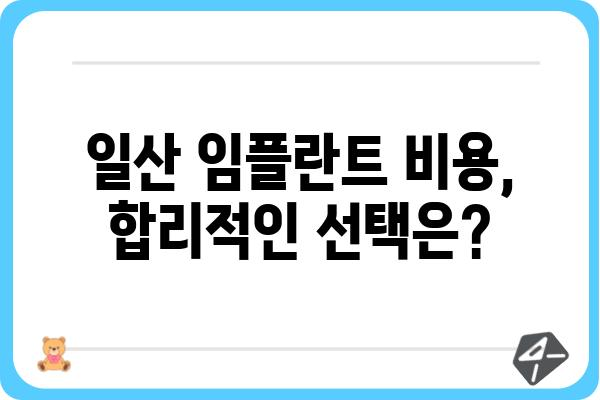 일산 임플란트 비용,
합리적인 선택은?